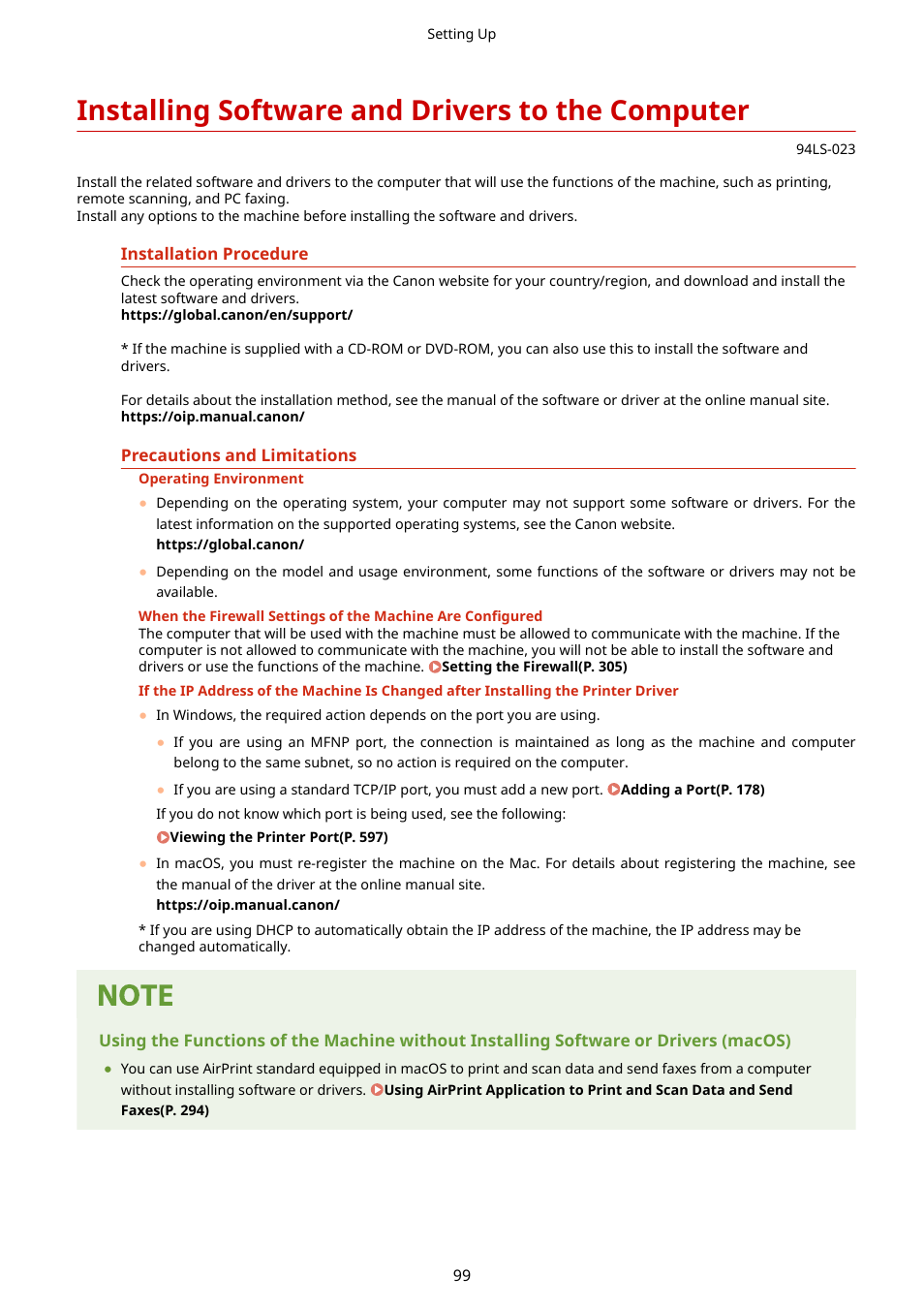 Setting Up

Installing Software and Drivers to the Computer

94LS-023

Install the related software and drivers to the computer that will use the functions of the machine, such as printing, remote scanning, and PC faxing.
Install any options to the machine before installing the software and drivers.

Installation Procedure

Check the operating environment via the Canon website for your country/region, and download and install the latest software and drivers.
https://global.canon/en/support/

* If the machine is supplied with a CD-ROM or DVD-ROM, you can also use this to install the software and drivers.

For details about the installation method, see the manual of the software or driver at the online manual site.
https://oip.manual.canon/

Precautions and Limitations

Operating Environment

● Depending on the operating system, your computer may not support some software or drivers. For the latest information on the supported operating systems, see the Canon website.
https://global.canon/

● Depending on the model and usage environment, some functions of the software or drivers may not be available.

When the Firewall Settings of the Machine Are Configured
The computer that will be used with the machine must be allowed to communicate with the machine. If the computer is not allowed to communicate with the machine, you will not be able to install the software and drivers or use the functions of the machine. Setting the Firewall(P. 305)

If the IP Address of the Machine Is Changed after Installing the Printer Driver

● In Windows, the required action depends on the port you are using.

● If you are using an MFNP port, the connection is maintained as long as the machine and computer belong to the same subnet, so no action is required on the computer.

● If you are using a standard TCP/IP port, you must add a new port. Adding a Port(P. 178)

If you do not know which port is being used, see the following:
Viewing the Printer Port(P. 597)

● In macOS, you must re-register the machine on the Mac. For details about registering the machine, see the manual of the driver at the online manual site.
https://oip.manual.canon/

* If you are using DHCP to automatically obtain the IP address of the machine, the IP address may be changed automatically.

NOTE

Using the Functions of the Machine without Installing Software or Drivers (macOS)

● You can use AirPrint standard equipped in macOS to print and scan data and send faxes from a computer without installing software or drivers. Using AirPrint Application to Print and Scan Data and Send Faxes(P. 294)

99